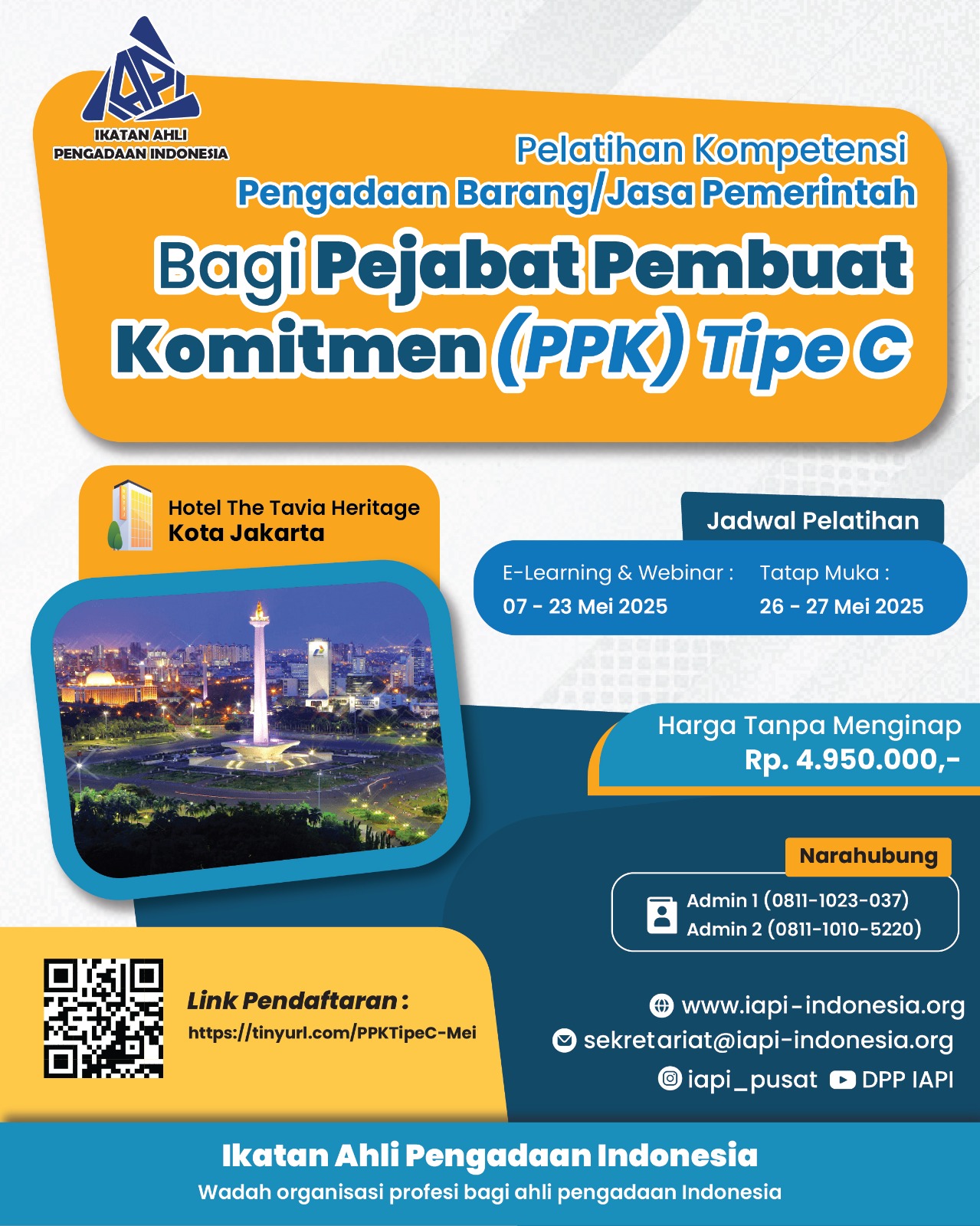 IAPI
IKATAN AHLI PENGADAAN INDONESIA

Pelatihan Kompetensi
Pengadaan Barang/Jasa Pemerintah
Bagi Pejabat Pembuat Komitmen (PPK) Tipe C

Hotel The Tavia Heritage
Kota Jakarta

Jadwal Pelatihan
E-Learning & Webinar :
07 - 23 Mei 2025
Tatap Muka :
26 - 27 Mei 2025

Harga Tanpa Menginap
Rp. 4.950.000,-

Narahubung
Admin 1 (0811-1023-037)
Admin 2 (0811-1010-5220)

Link Pendaftaran :
https://tinyurl.com/PPKTipeC-Mei

www.iapi-indonesia.org
sekretariat@iapi-indonesia.org
iapi_pusat DPP IAPI

Ikatan Ahli Pengadaan Indonesia
Wadah organisasi profesi bagi ahli pengadaan Indonesia